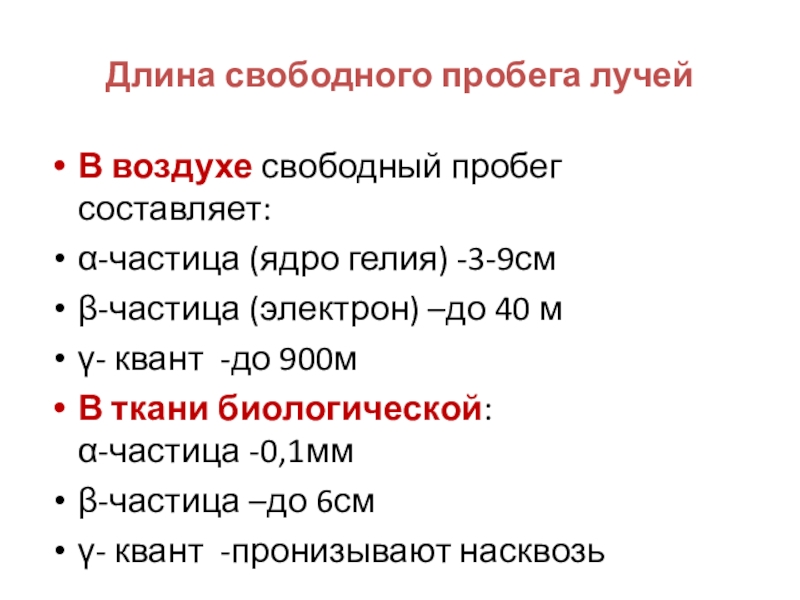 Длина свободного пробега лучей

• В воздухе свободный пробег составляет:
• α-частица (ядро гелия) -3-9см
• β-частица (электрон) –до 40 м
• γ- квант -до 900м
• В ткани биологической: α-частица -0,1мм
• β-частица –до 6см
• γ- квант -пронизывают насквозь